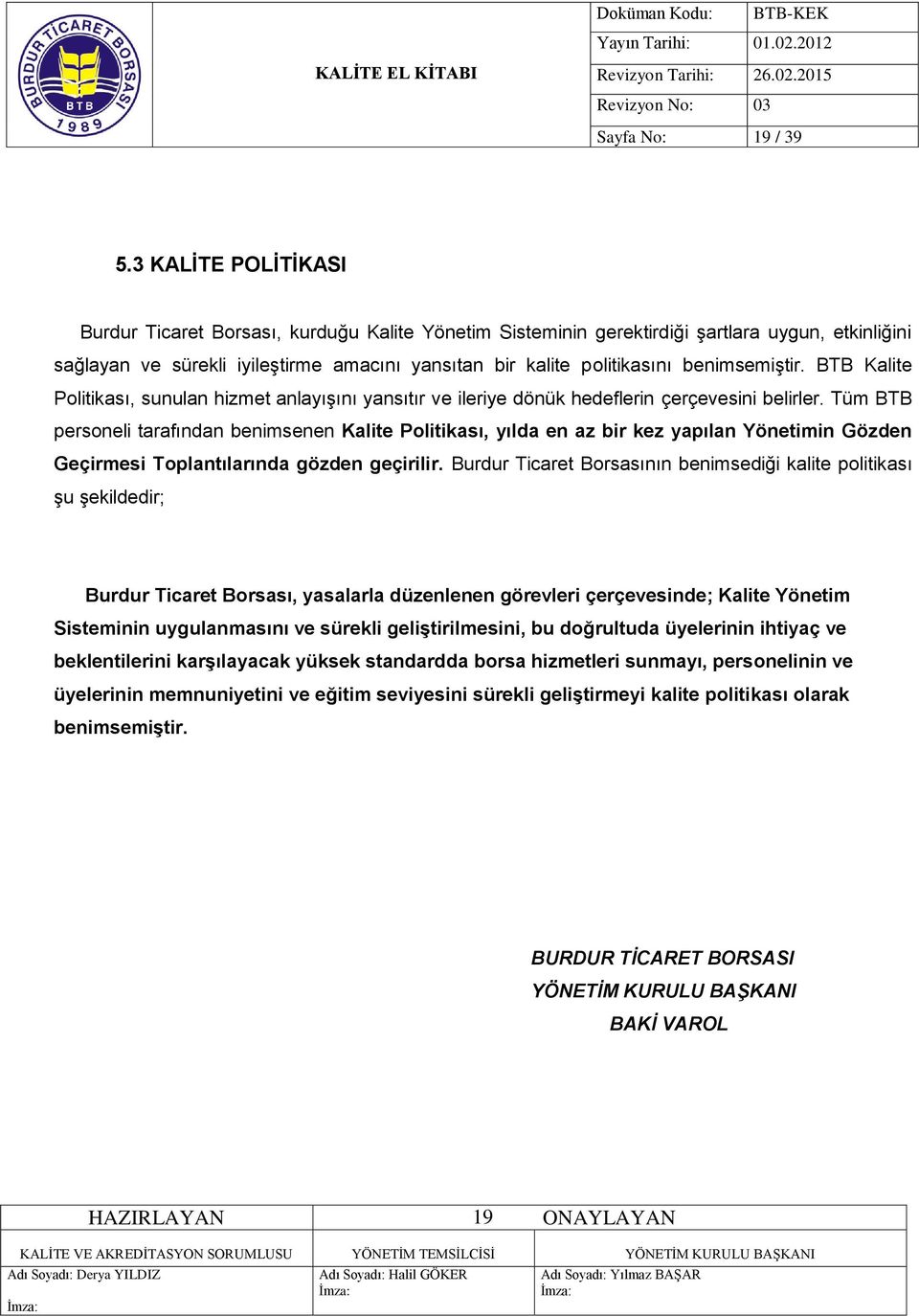 BURDUR TİCARET BORSASI BTB 1989

KALİTE EL KİTABI

| Doküman Kodu: | BTB-KEK |
|---|---|
| Yayın Tarihi: | 01.02.2012 |
| Revizyon Tarihi: | 26.02.2015 |
| Revizyon No: | 03 |
| Sayfa No: | 19 / 39 |

5.3 KALİTE POLİTİKASI

Burdur Ticaret Borsası, kurduğu Kalite Yönetim Sisteminin gerektirdiği şartlara uygun, etkinliğini sağlayan ve sürekli iyileştirme amacını yansıtan bir kalite politikasını benimsemiştir. BTB Kalite Politikası, sunulan hizmet anlayışını yansıtır ve ileriye dönük hedeflerin çerçevesini belirler. Tüm BTB personeli tarafından benimsenen Kalite Politikası, yılda en az bir kez yapılan Yönetimin Gözden Geçirmesi Toplantılarında gözden geçirilir. Burdur Ticaret Borsasının benimsediği kalite politikası şu şekildedir;

Burdur Ticaret Borsası, yasalarla düzenlenen görevleri çerçevesinde; Kalite Yönetim Sisteminin uygulanmasını ve sürekli geliştirilmesini, bu doğrultuda üyelerinin ihtiyaç ve beklentilerini karşılayacak yüksek standardda borsa hizmetleri sunmayı, personelinin ve üyelerinin memnuniyetini ve eğitim seviyesini sürekli geliştirmeyi kalite politikası olarak benimsemiştir.

BURDUR TİCARET BORSASI
YÖNETİM KURULU BAŞKANI
BAKİ VAROL

| HAZIRLAYAN | 19 | ONAYLAYAN |
|---|---|---|
| KALİTE VE AKREDİTASYON SORUMLUSU | YÖNETİM TEMSİLCİSİ | YÖNETİM KURULU BAŞKANI |
| Adı Soyadı: Derya YILDIZ İmza: | Adı Soyadı: Halil GÖKER İmza: | Adı Soyadı: Yılmaz BAŞAR İmza: |